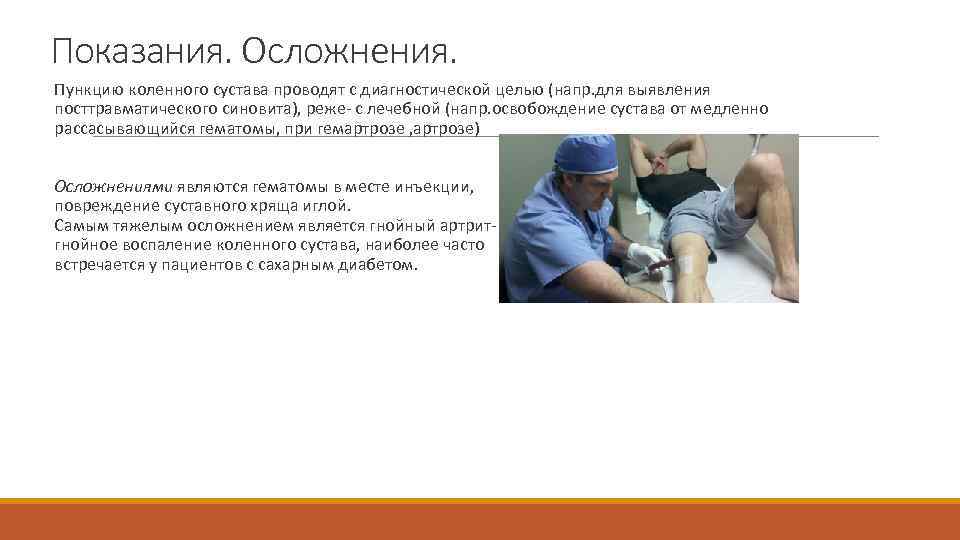 Показания. Осложнения.

Пункцию коленного сустава проводят с диагностической целью (напр.для выявления посттравматического синовита), реже- с лечебной (напр.освобождение сустава от медленно рассасывающийся гематомы, при гемартрозе ,артрозе)

Осложнениями являются гематомы в месте инъекции, повреждение суставного хряща иглой.
Самым тяжелым осложнением является гнойный артрит- гнойное воспаление коленного сустава, наиболее часто встречается у пациентов с сахарным диабетом.